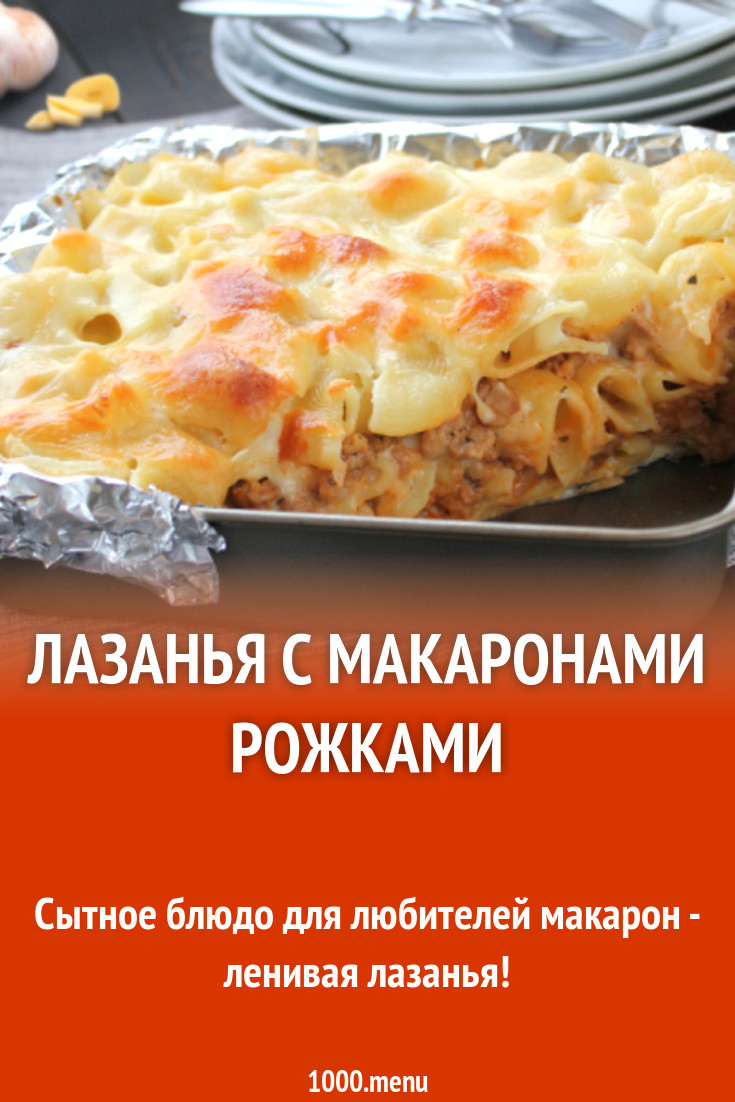 ЛАЗАНЬЯ С МАКАРОНАМИ РОЖКАМИ

Сытное блюдо для любителей макарон - ленивая лазанья!

1000.menu